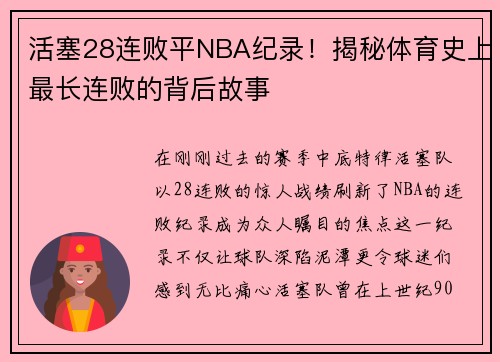 活塞28连败平NBA纪录！揭秘体育史上最长连败的背后故事

在刚刚过去的赛季中底特律活塞队以28连败的惊人战绩刷新了NBA的连败纪录成为众人瞩目的焦点这一纪录不仅让球队深陷泥潭更令球迷们感到无比痛心活塞队曾在上世纪90